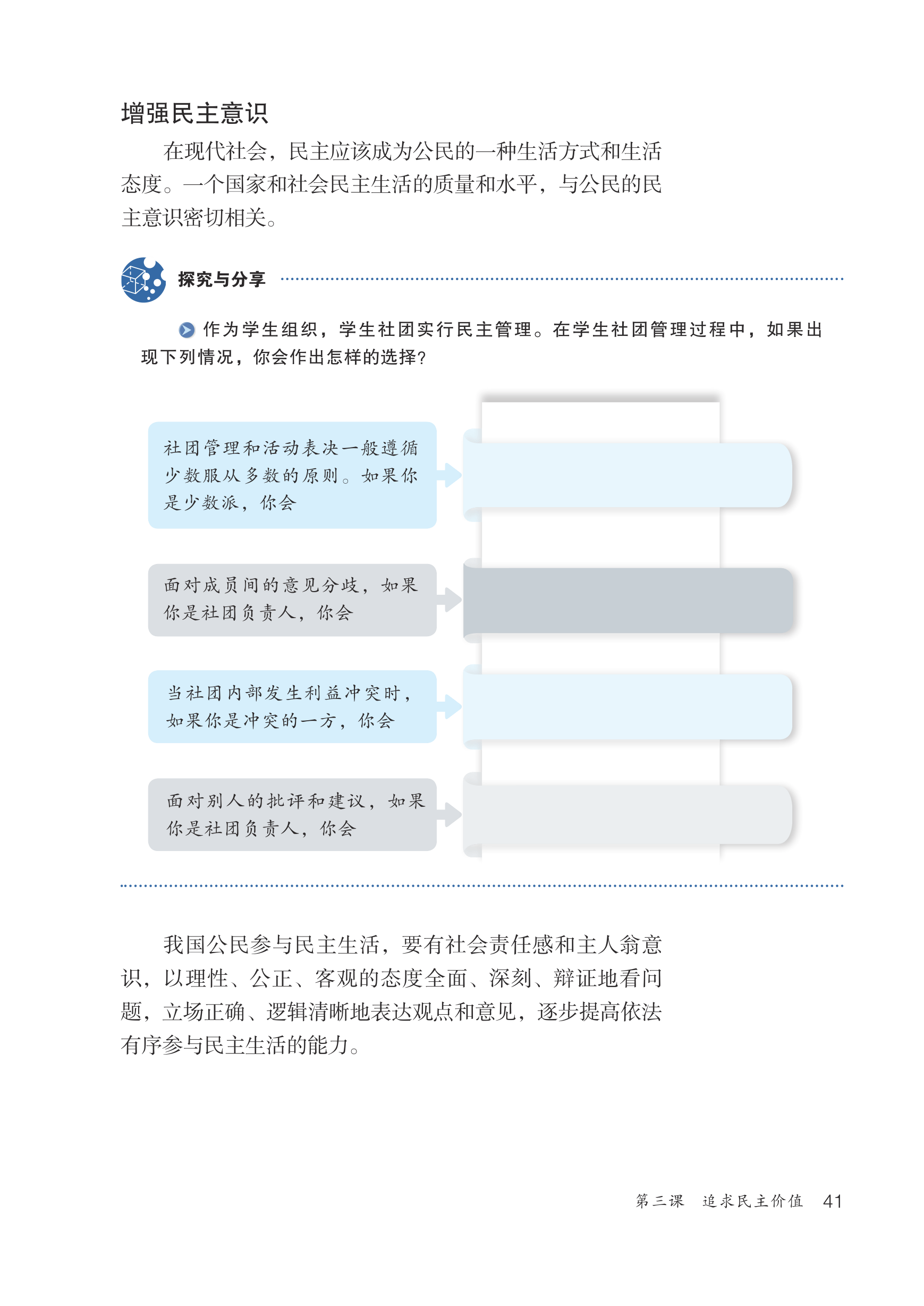 增强民主意识

在现代社会，民主应该成为公民的一种生活方式和生活态度。一个国家和社会民主生活的质量和水平，与公民的民主意识密切相关。

探究与分享

作为学生组织，学生社团实行民主管理。在学生社团管理过程中，如果出现下列情况，你会作出怎样的选择？

社团管理和活动表决一般遵循少数服从多数的原则。如果你是少数派，你会

面对成员间的意见分歧，如果你是社团负责人，你会

当社团内部发生利益冲突时，如果你是冲突的一方，你会

面对别人的批评和建议，如果你是社团负责人，你会

我国公民参与民主生活，要有社会责任感和主人翁意识，以理性、公正、客观的态度全面、深刻、辩证地看问题，立场正确、逻辑清晰地表达观点和意见，逐步提高依法有序参与民主生活的能力。

第三课　追求民主价值　41